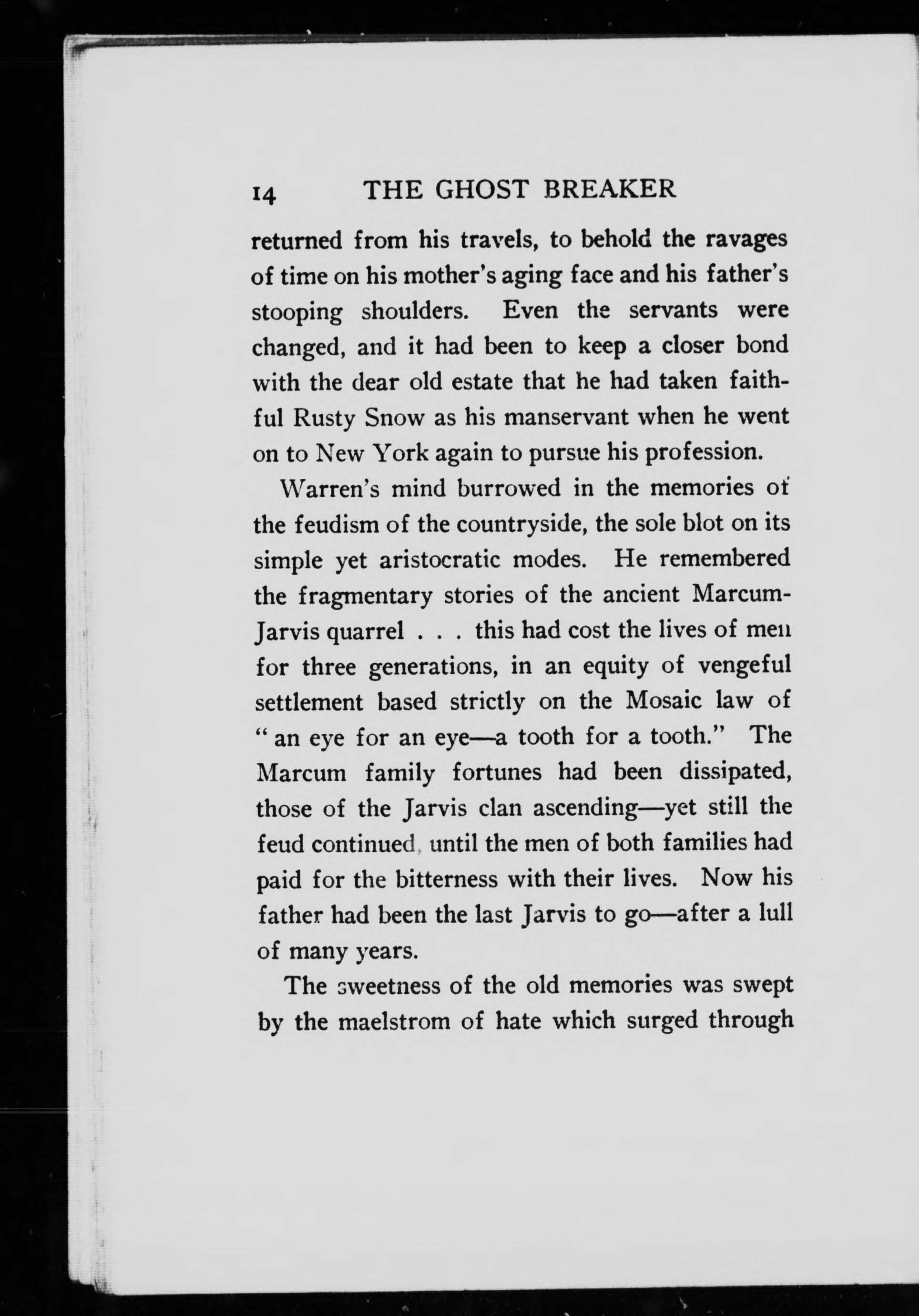 14 THE GHOST BREAKER

returned from his travels, to behold the ravages of time on his mother's aging face and his father's stooping shoulders. Even the servants were changed, and it had been to keep a closer bond with the dear old estate that he had taken faithful Rusty Snow as his manservant when he went on to New York again to pursue his profession.

Warren's mind burrowed in the memories of the feudism of the countryside, the sole blot on its simple yet aristocratic modes. He remembered the fragmentary stories of the ancient Marcum-Jarvis quarrel . . . this had cost the lives of men for three generations, in an equity of vengeful settlement based strictly on the Mosaic law of " an eye for an eye—a tooth for a tooth." The Marcum family fortunes had been dissipated, those of the Jarvis clan ascending—yet still the feud continued, until the men of both families had paid for the bitterness with their lives. Now his father had been the last Jarvis to go—after a lull of many years.

The sweetness of the old memories was swept by the maelstrom of hate which surged through